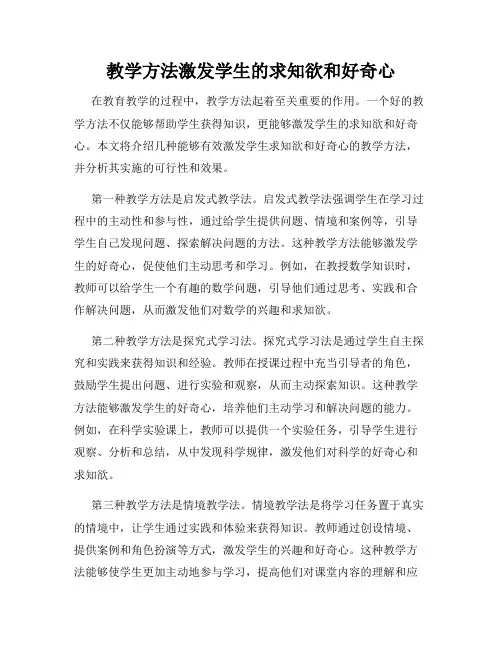 教学方法激发学生的求知欲和好奇心

在教育教学的过程中，教学方法起着至关重要的作用。一个好的教学方法不仅能够帮助学生获得知识，更能够激发学生的求知欲和好奇心。本文将介绍几种能够有效激发学生求知欲和好奇心的教学方法，并分析其实施的可行性和效果。

第一种教学方法是启发式教学法。启发式教学法强调学生在学习过程中的主动性和参与性，通过给学生提供问题、情境和案例等，引导学生自己发现问题、探索解决问题的方法。这种教学方法能够激发学生的好奇心，促使他们主动思考和学习。例如，在教授数学知识时，教师可以给学生一个有趣的数学问题，引导他们通过思考、实践和合作解决问题，从而激发他们对数学的兴趣和求知欲。

第二种教学方法是探究式学习法。探究式学习法是通过学生自主探究和实践来获得知识和经验。教师在授课过程中充当引导者的角色，鼓励学生提出问题、进行实验和观察，从而主动探索知识。这种教学方法能够激发学生的好奇心，培养他们主动学习和解决问题的能力。例如，在科学实验课上，教师可以提供一个实验任务，引导学生进行观察、分析和总结，从中发现科学规律，激发他们对科学的好奇心和求知欲。

第三种教学方法是情境教学法。情境教学法是将学习任务置于真实的情境中，让学生通过实践和体验来获得知识。教师通过创设情境、提供案例和角色扮演等方式，激发学生的兴趣和好奇心。这种教学方法能够使学生更加主动地参与学习，提高他们对课堂内容的理解和应